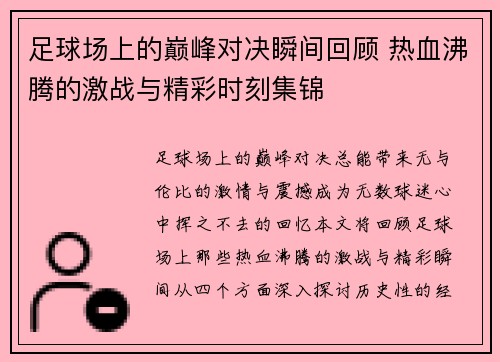 足球场上的巅峰对决瞬间回顾 热血沸腾的激战与精彩时刻集锦

足球场上的巅峰对决总能带来无与伦比的激情与震撼成为无数球迷心中挥之不去的回忆本文将回顾足球场上那些热血沸腾的激战与精彩瞬间从四个方面深入探讨历史性的经